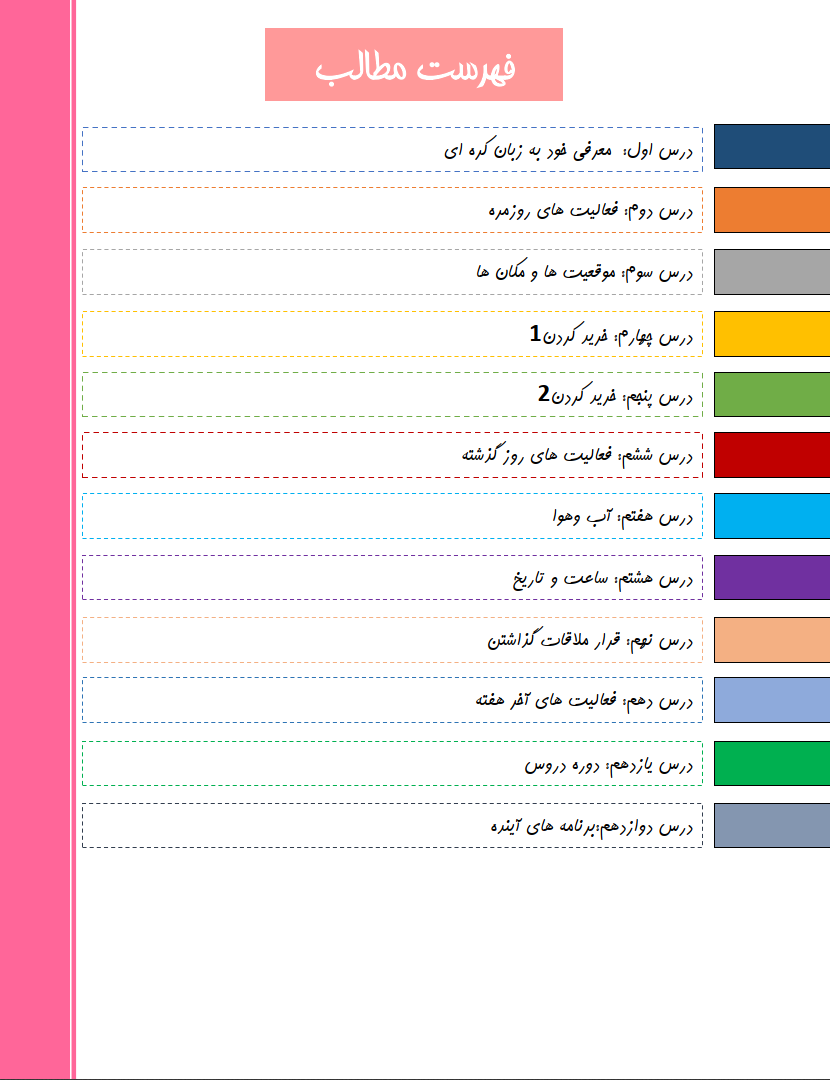 فهرست مطالب

درس اول: معرفی خود به زبان کره ای

درس دوم: فعالیت های روزمره

درس سوم: موقعیت ها و مکان ها

درس چهارم: خرید کردن1

درس پنجم: خرید کردن2

درس ششم: فعالیت های روز گذشته

درس هفتم: آب وهوا

درس هشتم: ساعت و تاریخ

درس نهم: قرار ملاقات گذاشتن

درس دهم: فعالیت های آخر هفته

درس یازدهم: دوره دروس

درس دوازدهم:برنامه های آینده